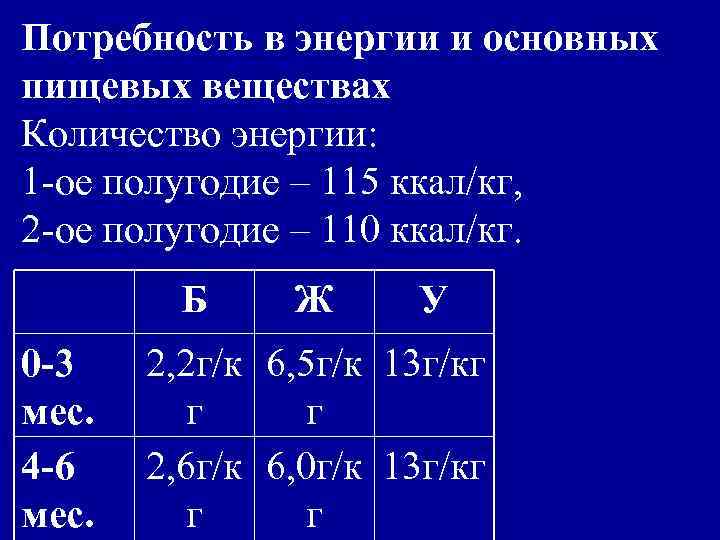 Потребность в энергии и основных пищевых веществах

Количество энергии:

1-ое полугодие – 115 ккал/кг,

2-ое полугодие – 110 ккал/кг.

|  | Б | Ж | У |
|---|---|---|---|
| 0-3 мес. | 2,2г/кг | 6,5г/кг | 13г/кг |
| 4-6 мес. | 2,6г/кг | 6,0г/кг | 13г/кг |